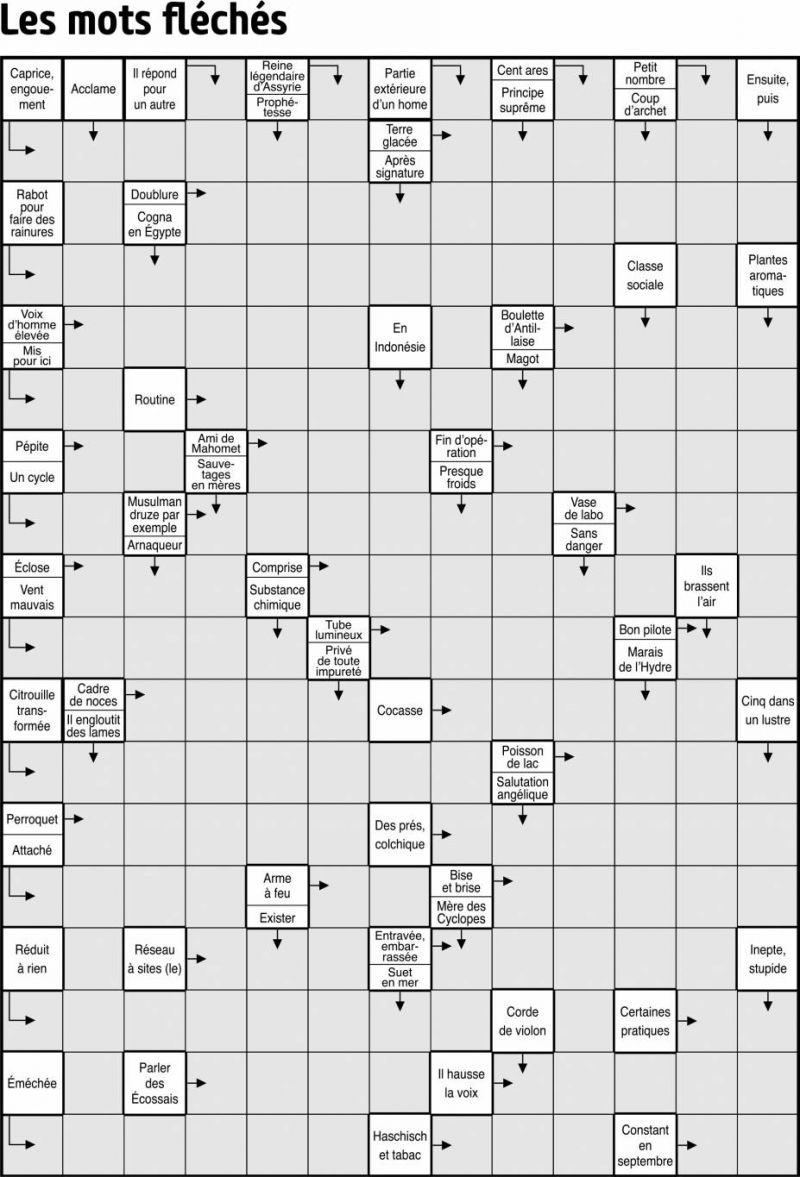 Les mots fléchés

Caprice, engouement

Acclame

Il répond pour un autre

Reine légendaire d'Assyrie
Prophétesse

Partie extérieure d'un home

Cent ares
Principe suprême

Petit nombre
Coup d'archet

Ensuite, puis

Terre glacée
Après signature

Rabot pour faire des rainures

Doublure
Cogna en Égypte

Classe sociale

Plantes aromatiques

Voix d'homme élevée
Mis pour ici

En Indonésie

Boulette d'Antillaise
Magot

Routine

Pépite
Un cycle

Ami de Mahomet
Sauvetages en mères

Fin d'opération
Presque froids

Musulman druze par exemple
Arnaqueur

Vase de labo
Sans danger

Éclose
Vent mauvais

Comprise
Substance chimique

Ils brassent l'air

Tube lumineux
Privé de toute impureté

Bon pilote
Marais de l'Hydre

Citrouille transformée

Cadre de noces
Il engloutit des lames

Cocasse

Cinq dans un lustre

Poisson de lac
Salutation angélique

Perroquet
Attaché

Des prés, colchique

Arme à feu
Exister

Bise et brise
Mère des Cyclopes

Réduit à rien

Réseau à sites (le)

Entravée, embarrassée
Suet en mer

Inepte, stupide

Corde de violon

Certaines pratiques

Éméchée

Parler des Écossais

Il hausse la voix

Haschisch et tabac

Constant en septembre